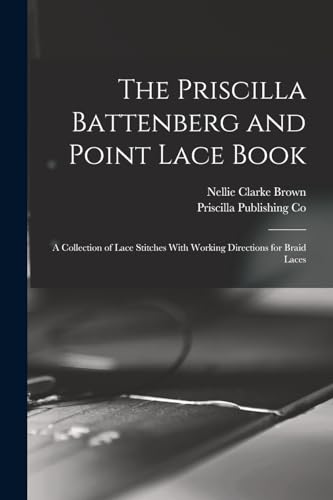 The Priscilla Battenberg and Point Lace Book

Nellie Clarke Brown
Priscilla Publishing Co

A Collection of Lace Stitches With Working Directions for Braid Laces